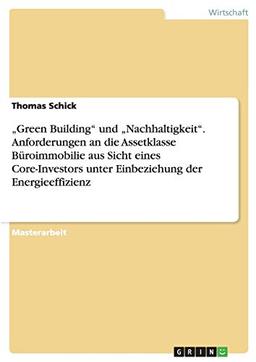 Wirtschaft

Thomas Schick

„Green Building“ und „Nachhaltigkeit“. Anforderungen an die Assetklasse Büroimmobilie aus Sicht eines Core-Investors unter Einbeziehung der Energieeffizienz

Masterarbeit

GRIN